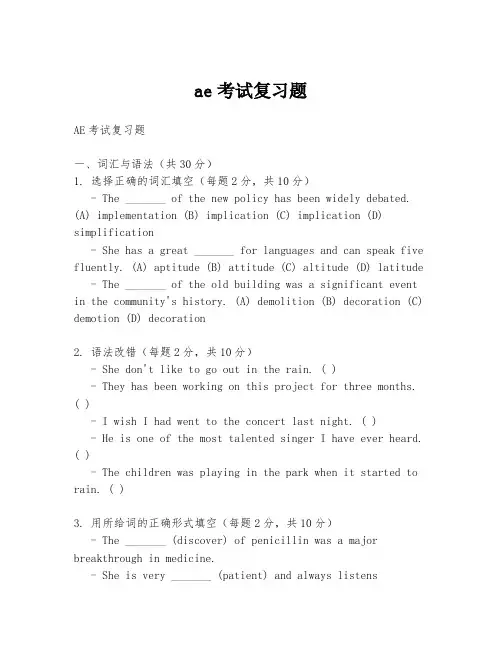 ae 考试复习题

AE 考试复习题

一、词汇与语法（共 30 分）
1. 选择正确的词汇填空（每题 2 分，共 10 分）

- The _______ of the new policy has been widely debated. (A) implementation (B) implication (C) implication (D) simplification

- She has a great _______ for languages and can speak five fluently. (A) aptitude (B) attitude (C) altitude (D) latitude

- The _______ of the old building was a significant event in the community's history. (A) demolition (B) decoration (C) demotion (D) decoration

2. 语法改错（每题 2 分，共 10 分）

- She don't like to go out in the rain. ( )

- They has been working on this project for three months. ( )

- I wish I had went to the concert last night. ( )

- He is one of the most talented singer I have ever heard. ( )

- The children was playing in the park when it started to rain. ( )

3. 用所给词的正确形式填空（每题 2 分，共 10 分）

- The _______ (discover) of penicillin was a major breakthrough in medicine.

- She is very _______ (patient) and always listens